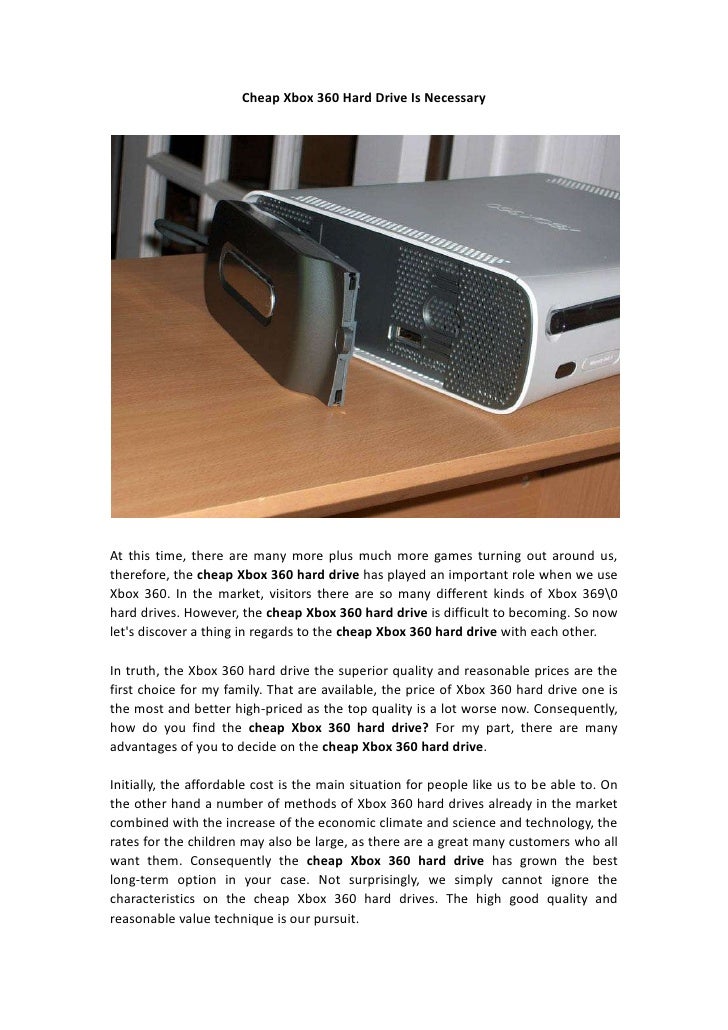 Cheap Xbox 360 Hard Drive Is Necessary

At this time, there are many more plus much more games turning out around us, therefore, the cheap Xbox 360 hard drive has played an important role when we use Xbox 360. In the market, visitors there are so many different kinds of Xbox 369\0 hard drives. However, the cheap Xbox 360 hard drive is difficult to becoming. So now let's discover a thing in regards to the cheap Xbox 360 hard drive with each other.

In truth, the Xbox 360 hard drive the superior quality and reasonable prices are the first choice for my family. That are available, the price of Xbox 360 hard drive one is the most and better high-priced as the top quality is a lot worse now. Consequently, how do you find the cheap Xbox 360 hard drive? For my part, there are many advantages of you to decide on the cheap Xbox 360 hard drive.

Initially, the affordable cost is the main situation for people like us to be able to. On the other hand a number of methods of Xbox 360 hard drives already in the market combined with the increase of the economic climate and science and technology, the rates for the children may also be large, as there are a great many customers who all want them. Consequently the cheap Xbox 360 hard drive has grown the best long-term option in your case. Not surprisingly, we simply cannot ignore the characteristics on the cheap Xbox 360 hard drives. The high good quality and reasonable value technique is our pursuit.